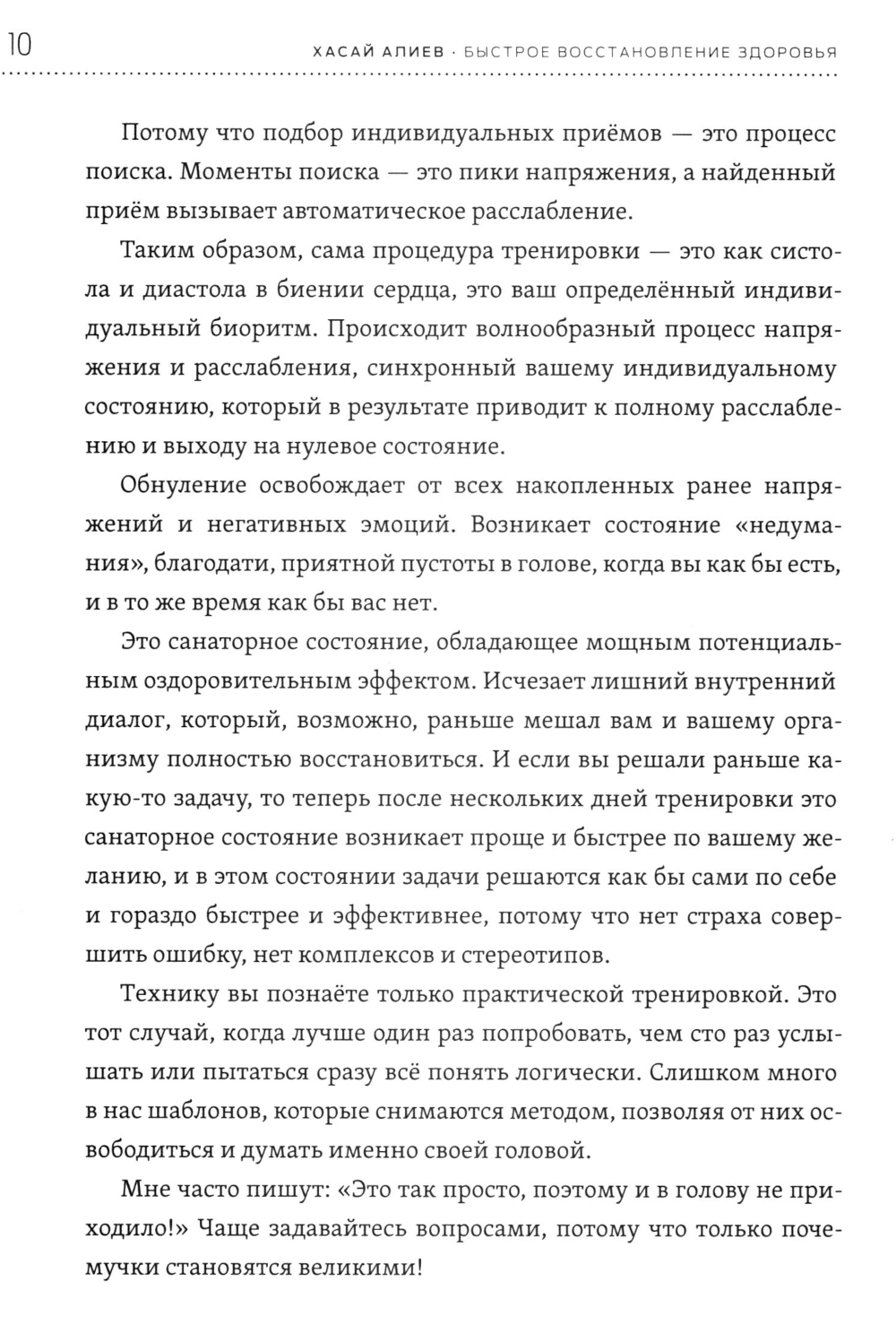 10

ХАСАЙ АЛИЕВ · БЫСТРОЕ ВОССТАНОВЛЕНИЕ ЗДОРОВЬЯ

Потому что подбор индивидуальных приёмов — это процесс поиска. Моменты поиска — это пики напряжения, а найденный приём вызывает автоматическое расслабление.

Таким образом, сама процедура тренировки — это как систола и диастола в биении сердца, это ваш определённый индивидуальный биоритм. Происходит волнообразный процесс напряжения и расслабления, синхронный вашему индивидуальному состоянию, который в результате приводит к полному расслаблению и выходу на нулевое состояние.

Обнуление освобождает от всех накопленных ранее напряжений и негативных эмоций. Возникает состояние «недумания», благодати, приятной пустоты в голове, когда вы как бы есть, и в то же время как бы вас нет.

Это санаторное состояние, обладающее мощным потенциальным оздоровительным эффектом. Исчезает лишний внутренний диалог, который, возможно, раньше мешал вам и вашему организму полностью восстановиться. И если вы решали раньше какую-то задачу, то теперь после нескольких дней тренировки это санаторное состояние возникает проще и быстрее по вашему желанию, и в этом состоянии задачи решаются как бы сами по себе и гораздо быстрее и эффективнее, потому что нет страха совершить ошибку, нет комплексов и стереотипов.

Технику вы познаёте только практической тренировкой. Это тот случай, когда лучше один раз попробовать, чем сто раз услышать или пытаться сразу всё понять логически. Слишком много в нас шаблонов, которые снимаются методом, позволяя от них освободиться и думать именно своей головой.

Мне часто пишут: «Это так просто, поэтому и в голову не приходило!» Чаще задавайтесь вопросами, потому что только почемучки становятся великими!